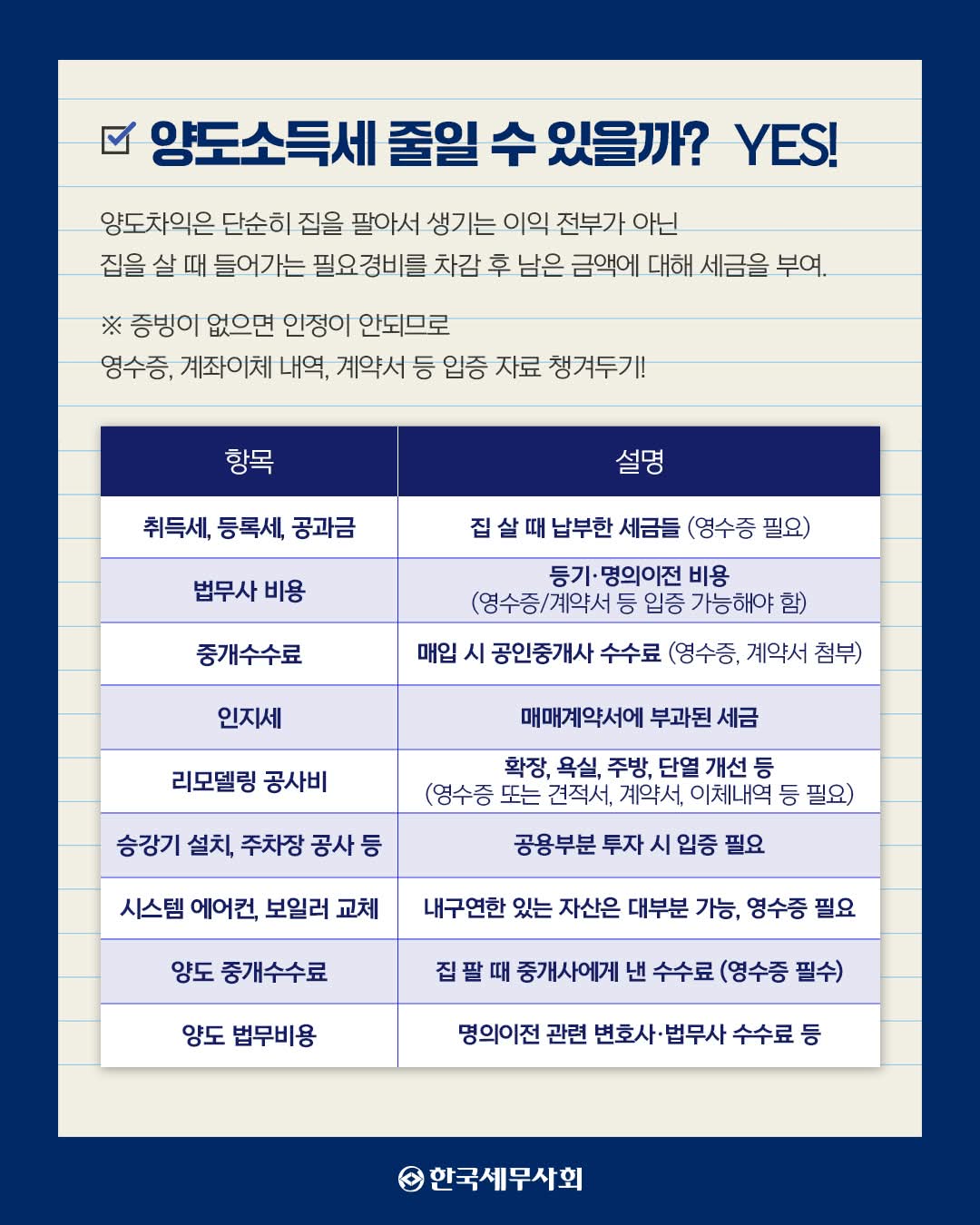 양도소득세 줄일 수 있을까? YES!

양도차익은 단순히 집을 팔아서 생기는 이익 전부가 아닌 집을 살 때 들어가는 필요경비를 차감 후 남은 금액에 대해 세금을 부여.

※ 증빙이 없으면 인정이 안되므로 영수증, 계좌이체 내역, 계약서 등 입증 자료 챙겨두기!

| 항목 | 설명 |
|---|---|
| 취득세, 등록세, 공과금 | 집 살 때 납부한 세금들 (영수증 필요) |
| 법무사 비용 | 등기·명의이전 비용 (영수증/계약서 등 입증 가능해야 함) |
| 중개수수료 | 매입 시 공인중개사 수수료 (영수증, 계약서 첨부) |
| 인지세 | 매매계약서에 부과된 세금 |
| 리모델링 공사비 | 확장, 욕실, 주방, 단열 개선 등 (영수증 또는 견적서, 계약서, 이체내역 등 필요) |
| 승강기 설치, 주차장 공사 등 | 공용부분 투자 시 입증 필요 |
| 시스템 에어컨, 보일러 교체 | 내구연한 있는 자산은 대부분 가능, 영수증 필요 |
| 양도 중개수수료 | 집 팔 때 중개사에게 낸 수수료 (영수증 필수) |
| 양도 법무비용 | 명의이전 관련 변호사·법무사 수수료 등 |

한국세무사회